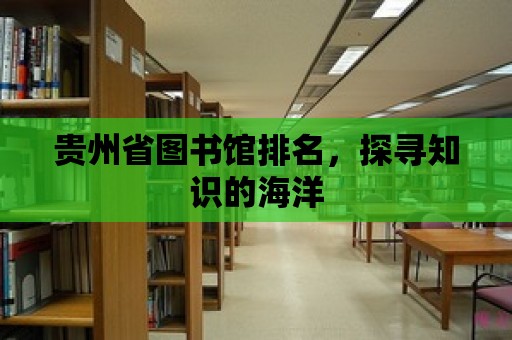 贵州省图书馆排名，探寻知识的海洋